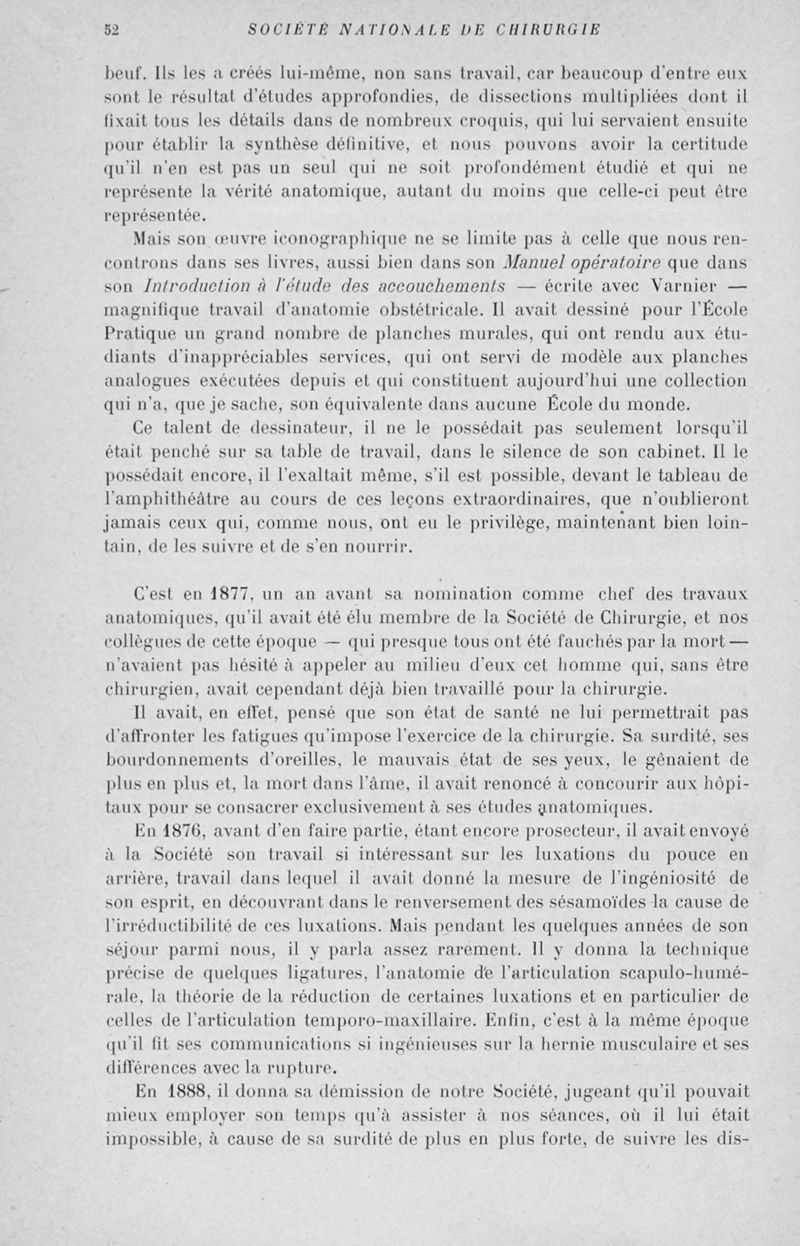 52 SOCIÉTÉ NATIONALE DE CHIRURGIE

beuf. Ils les a créés lui-même, non sans travail, car beaucoup d'entre eux sont le résultat d'études approfondies, de dissections multipliées dont il fixait tous les détails dans de nombreux croquis, qui lui servaient ensuite pour établir la synthèse définitive, et nous pouvons avoir la certitude qu'il n'en est pas un seul qui ne soit profondément étudié et qui ne représente la vérité anatomique, autant du moins que celle-ci peut être représentée.

Mais son œuvre iconographique ne se limite pas à celle que nous rencontrons dans ses livres, aussi bien dans son Manuel opératoire que dans son Introduction à l'étude des accouchements — écrite avec Varnier — magnifique travail d'anatomie obstétricale. Il avait dessiné pour l'École Pratique un grand nombre de planches murales, qui ont rendu aux étudiants d'inappréciables services, qui ont servi de modèle aux planches analogues exécutées depuis et qui constituent aujourd'hui une collection qui n'a, que je sache, son équivalente dans aucune École du monde.

Ce talent de dessinateur, il ne le possédait pas seulement lorsqu'il était penché sur sa table de travail, dans le silence de son cabinet. Il le possédait encore, il l'exaltait même, s'il est possible, devant le tableau de l'amphithéâtre au cours de ces leçons extraordinaires, que n'oublieront jamais ceux qui, comme nous, ont eu le privilège, maintenant bien lointain, de les suivre et de s'en nourrir.

C'est en 1877, un an avant sa nomination comme chef des travaux anatomiques, qu'il avait été élu membre de la Société de Chirurgie, et nos collègues de cette époque — qui presque tous ont été fauchés par la mort — n'avaient pas hésité à appeler au milieu d'eux cet homme qui, sans être chirurgien, avait cependant déjà bien travaillé pour la chirurgie.

Il avait, en effet, pensé que son état de santé ne lui permettrait pas d'affronter les fatigues qu'impose l'exercice de la chirurgie. Sa surdité, ses bourdonnements d'oreilles, le mauvais état de ses yeux, le gênaient de plus en plus et, la mort dans l'âme, il avait renoncé à concourir aux hôpitaux pour se consacrer exclusivement à ses études anatomiques.

En 1876, avant d'en faire partie, étant encore prosecteur, il avait envoyé à la Société son travail si intéressant sur les luxations du pouce en arrière, travail dans lequel il avait donné la mesure de l'ingéniosité de son esprit, en découvrant dans le renversement des sésamoïdes la cause de l'irréductibilité de ces luxations. Mais pendant les quelques années de son séjour parmi nous, il y parla assez rarement. Il y donna la technique précise de quelques ligatures, l'anatomie de l'articulation scapulo-humérale, la théorie de la réduction de certaines luxations et en particulier de celles de l'articulation temporo-maxillaire. Enfin, c'est à la même époque qu'il fit ses communications si ingénieuses sur la hernie musculaire et ses différences avec la rupture.

En 1888, il donna sa démission de notre Société, jugeant qu'il pouvait mieux employer son temps qu'à assister à nos séances, où il lui était impossible, à cause de sa surdité de plus en plus forte, de suivre les dis-